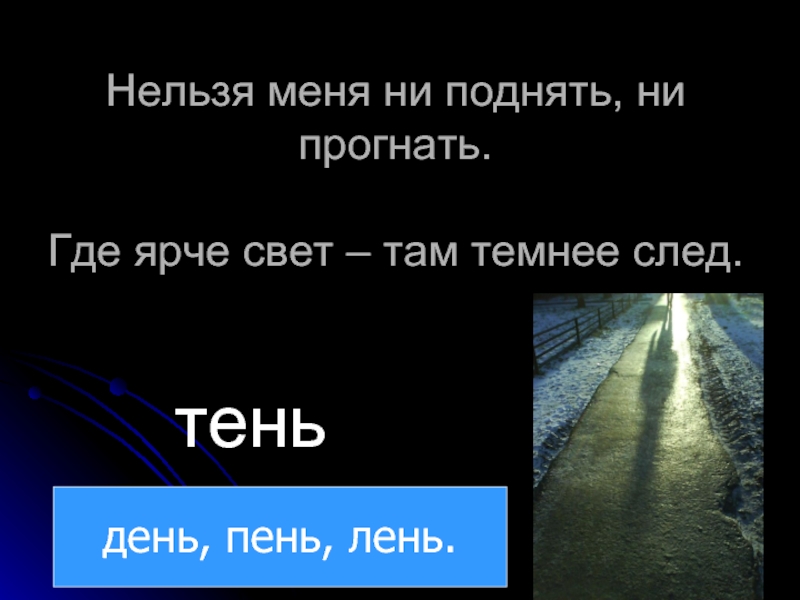 Нельзя меня ни поднять, ни прогнать.

Где ярче свет – там темнее след.

тень

день, пень, лень.